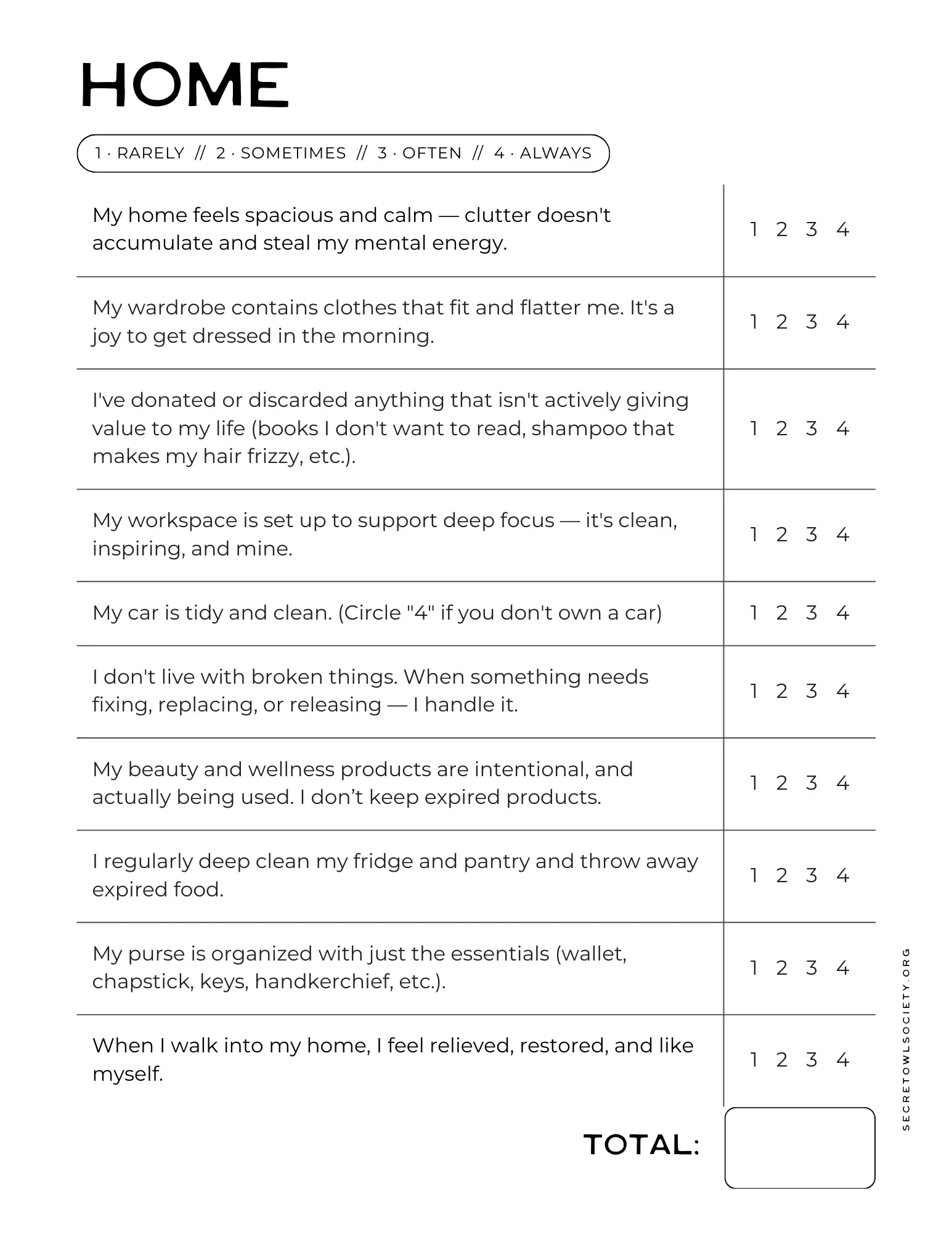 HOME

1 · RARELY // 2 · SOMETIMES // 3 · OFTEN // 4 · ALWAYS

| | |
|---|---|
| My home feels spacious and calm — clutter doesn't accumulate and steal my mental energy. | 1 2 3 4 |
| My wardrobe contains clothes that fit and flatter me. It's a joy to get dressed in the morning. | 1 2 3 4 |
| I've donated or discarded anything that isn't actively giving value to my life (books I don't want to read, shampoo that makes my hair frizzy, etc.). | 1 2 3 4 |
| My workspace is set up to support deep focus — it's clean, inspiring, and mine. | 1 2 3 4 |
| My car is tidy and clean. (Circle "4" if you don't own a car) | 1 2 3 4 |
| I don't live with broken things. When something needs fixing, replacing, or releasing — I handle it. | 1 2 3 4 |
| My beauty and wellness products are intentional, and actually being used. I don’t keep expired products. | 1 2 3 4 |
| I regularly deep clean my fridge and pantry and throw away expired food. | 1 2 3 4 |
| My purse is organized with just the essentials (wallet, chapstick, keys, handkerchief, etc.). | 1 2 3 4 |
| When I walk into my home, I feel relieved, restored, and like myself. | 1 2 3 4 |

TOTAL:

SECRETOWLSOCIETY.ORG